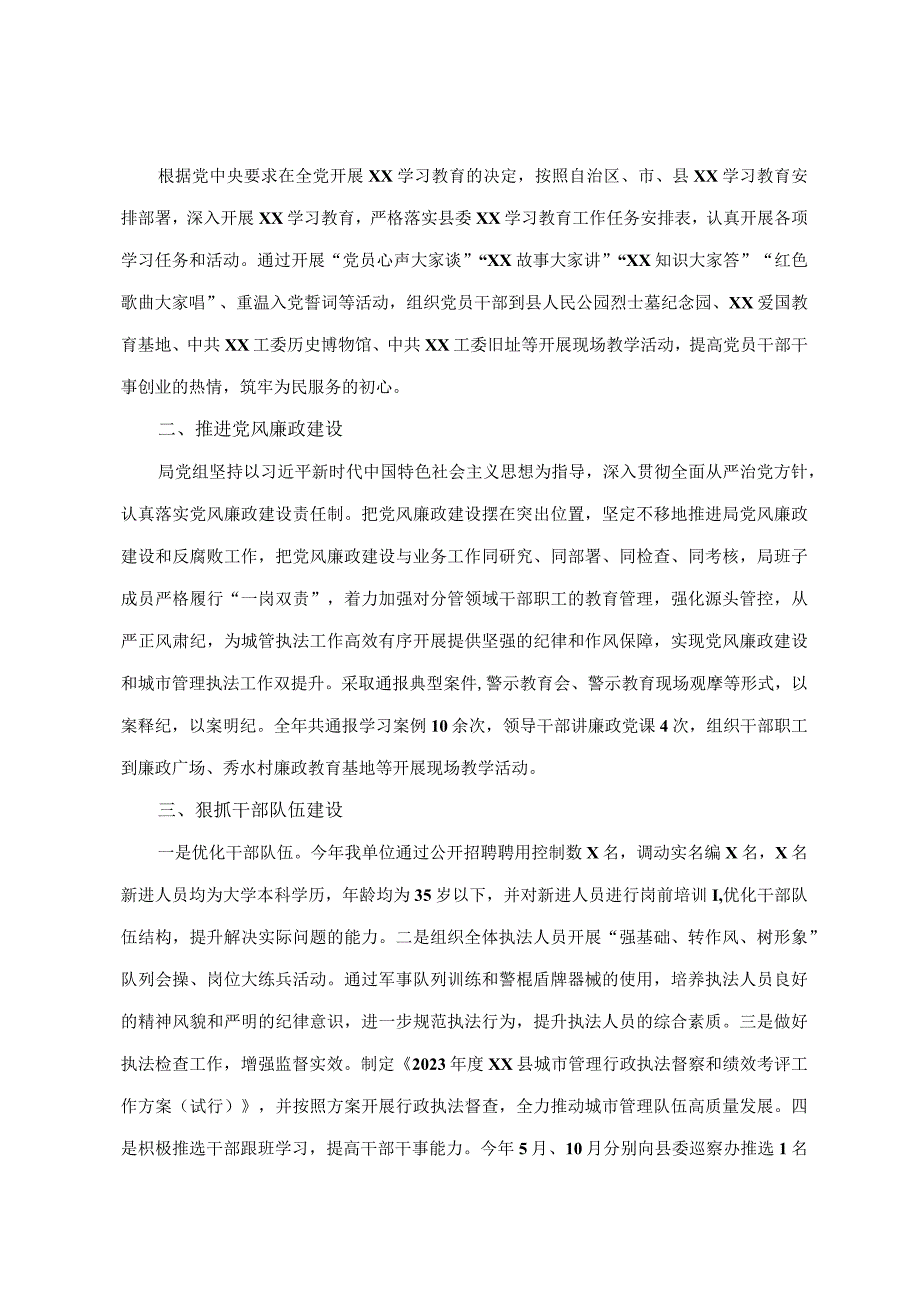 根据党中央要求在全党开展XX学习教育的决定，按照自治区、市、县XX学习教育安排部署，深入开展XX学习教育，严格落实县委XX学习教育工作任务安排表，认真开展各项学习任务和活动。通过开展“党员心声大家谈”“XX故事大家讲”“XX知识大家答”“红色歌曲大家唱”、重温入党誓词等活动，组织党员干部到县人民公园烈士墓纪念园、XX爱国教育基地、中共XX工委历史博物馆、中共XX工委旧址等开展现场教学活动，提高党员干部干事创业的热情，筑牢为民服务的初心。

二、推进党风廉政建设

局党组坚持以习近平新时代中国特色社会主义思想为指导，深入贯彻全面从严治党方针，认真落实党风廉政建设责任制。把党风廉政建设摆在突出位置，坚定不移地推进局党风廉政建设和反腐败工作，把党风廉政建设与业务工作同研究、同部署、同检查、同考核，局班子成员严格履行“一岗双责”，着力加强对分管领域干部职工的教育管理，强化源头管控，从严正风肃纪，为城管执法工作高效有序开展提供坚强的纪律和作风保障，实现党风廉政建设和城市管理执法工作双提升。采取通报典型案件,警示教育会、警示教育现场观摩等形式，以案释纪，以案明纪。全年共通报学习案例10余次，领导干部讲廉政党课4次，组织干部职工到廉政广场、秀水村廉政教育基地等开展现场教学活动。

三、狠抓干部队伍建设

一是优化干部队伍。今年我单位通过公开招聘聘用控制数X名，调动实名编X名，X名新进人员均为大学本科学历，年龄均为35岁以下，并对新进人员进行岗前培训I,优化干部队伍结构，提升解决实际问题的能力。二是组织全体执法人员开展“强基础、转作风、树形象”队列会操、岗位大练兵活动。通过军事队列训练和警棍盾牌器械的使用，培养执法人员良好的精神风貌和严明的纪律意识，进一步规范执法行为，提升执法人员的综合素质。三是做好执法检查工作，增强监督实效。制定《2023年度XX县城市管理行政执法督察和绩效考评工作方案（试行）》，并按照方案开展行政执法督查，全力推动城市管理队伍高质量发展。四是积极推选干部跟班学习，提高干部干事能力。今年5月、10月分别向县委巡察办推选1名